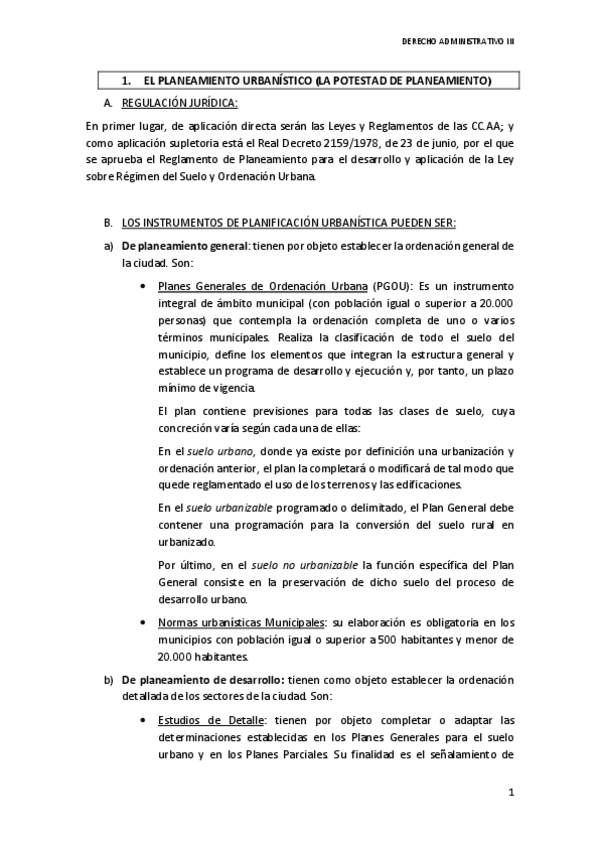 DERECHO ADMINISTRATIVO III

1. EL PLANEAMIENTO URBANÍSTICO (LA POTESTAD DE PLANEAMIENTO)

A. REGULACIÓN JURÍDICA:

En primer lugar, de aplicación directa serán las Leyes y Reglamentos de las CC.AA; y como aplicación supletoria está el Real Decreto 2159/1978, de 23 de junio, por el que se aprueba el Reglamento de Planeamiento para el desarrollo y aplicación de la Ley sobre Régimen del Suelo y Ordenación Urbana.

B. LOS INSTRUMENTOS DE PLANIFICACIÓN URBANÍSTICA PUEDEN SER:

a) De planeamiento general: tienen por objeto establecer la ordenación general de la ciudad. Son:

• Planes Generales de Ordenación Urbana (PGOU): Es un instrumento integral de ámbito municipal (con población igual o superior a 20.000 personas) que contempla la ordenación completa de uno o varios términos municipales. Realiza la clasificación de todo el suelo del municipio, define los elementos que integran la estructura general y establece un programa de desarrollo y ejecución y, por tanto, un plazo mínimo de vigencia.

El plan contiene previsiones para todas las clases de suelo, cuya concreción varía según cada una de ellas:

En el suelo urbano, donde ya existe por definición una urbanización y ordenación anterior, el plan la completará o modificará de tal modo que quede reglamentado el uso de los terrenos y las edificaciones.

En el suelo urbanizable programado o delimitado, el Plan General debe contener una programación para la conversión del suelo rural en urbanizado.

Por último, en el suelo no urbanizable la función específica del Plan General consiste en la preservación de dicho suelo del proceso de desarrollo urbano.

• Normas urbanísticas Municipales: su elaboración es obligatoria en los municipios con población igual o superior a 500 habitantes y menor de 20.000 habitantes.

b) De planeamiento de desarrollo: tienen como objeto establecer la ordenación detallada de los sectores de la ciudad. Son:

• Estudios de Detalle: tienen por objeto completar o adaptar las determinaciones establecidas en los Planes Generales para el suelo urbano y en los Planes Parciales. Su finalidad es el señalamiento de

1